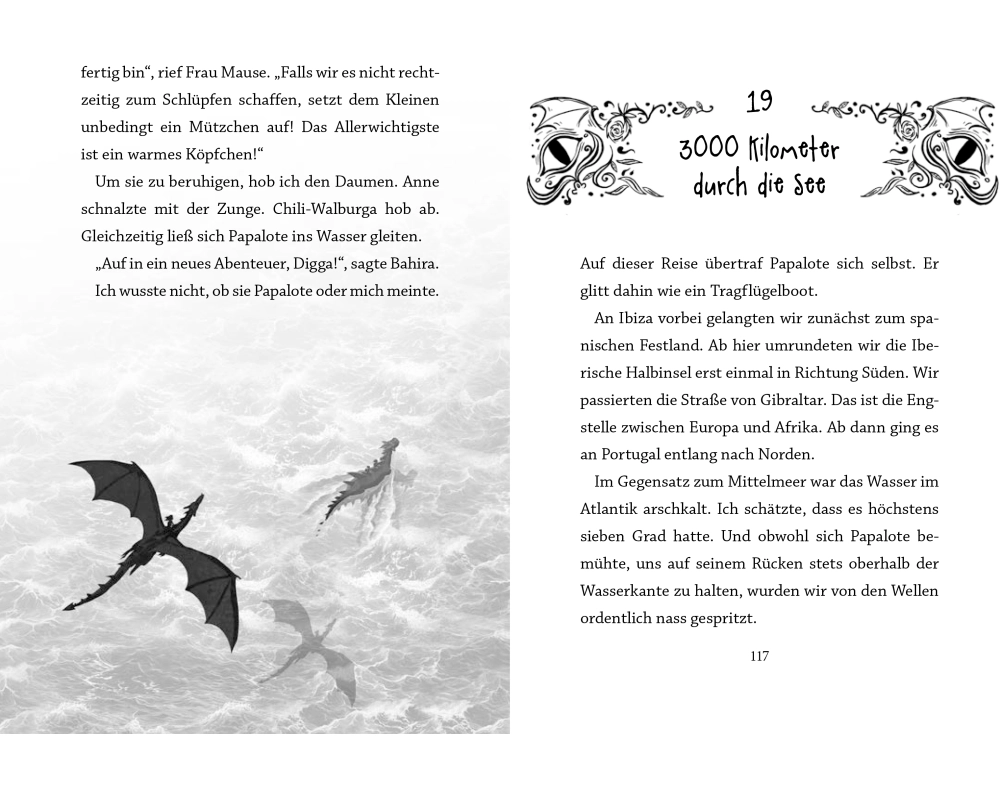 fertig bin“, rief Frau Mause. „Falls wir es nicht rechtzeitig zum Schlüpfen schaffen, setzt dem Kleinen unbedingt ein Mützchen auf! Das Allerwichtigste ist ein warmes Köpfchen!“

Um sie zu beruhigen, hob ich den Daumen. Anne schnalzte mit der Zunge. Chili-Walburga hob ab. Gleichzeitig ließ sich Papalote ins Wasser gleiten.

„Auf in ein neues Abenteuer, Digga!“, sagte Bahira.

Ich wusste nicht, ob sie Papalote oder mich meinte.

19

3000 Kilometer durch die See

Auf dieser Reise übertraf Papalote sich selbst. Er glitt dahin wie ein Tragflügelboot.

An Ibiza vorbei gelangten wir zunächst zum spanischen Festland. Ab hier umrundeten wir die Iberische Halbinsel erst einmal in Richtung Süden. Wir passierten die Straße von Gibraltar. Das ist die Engstelle zwischen Europa und Afrika. Ab dann ging es an Portugal entlang nach Norden.

Im Gegensatz zum Mittelmeer war das Wasser im Atlantik arschkalt. Ich schätzte, dass es höchstens sieben Grad hatte. Und obwohl sich Papalote bemühte, uns auf seinem Rücken stets oberhalb der Wasserkante zu halten, wurden wir von den Wellen ordentlich nass gespritzt.

117